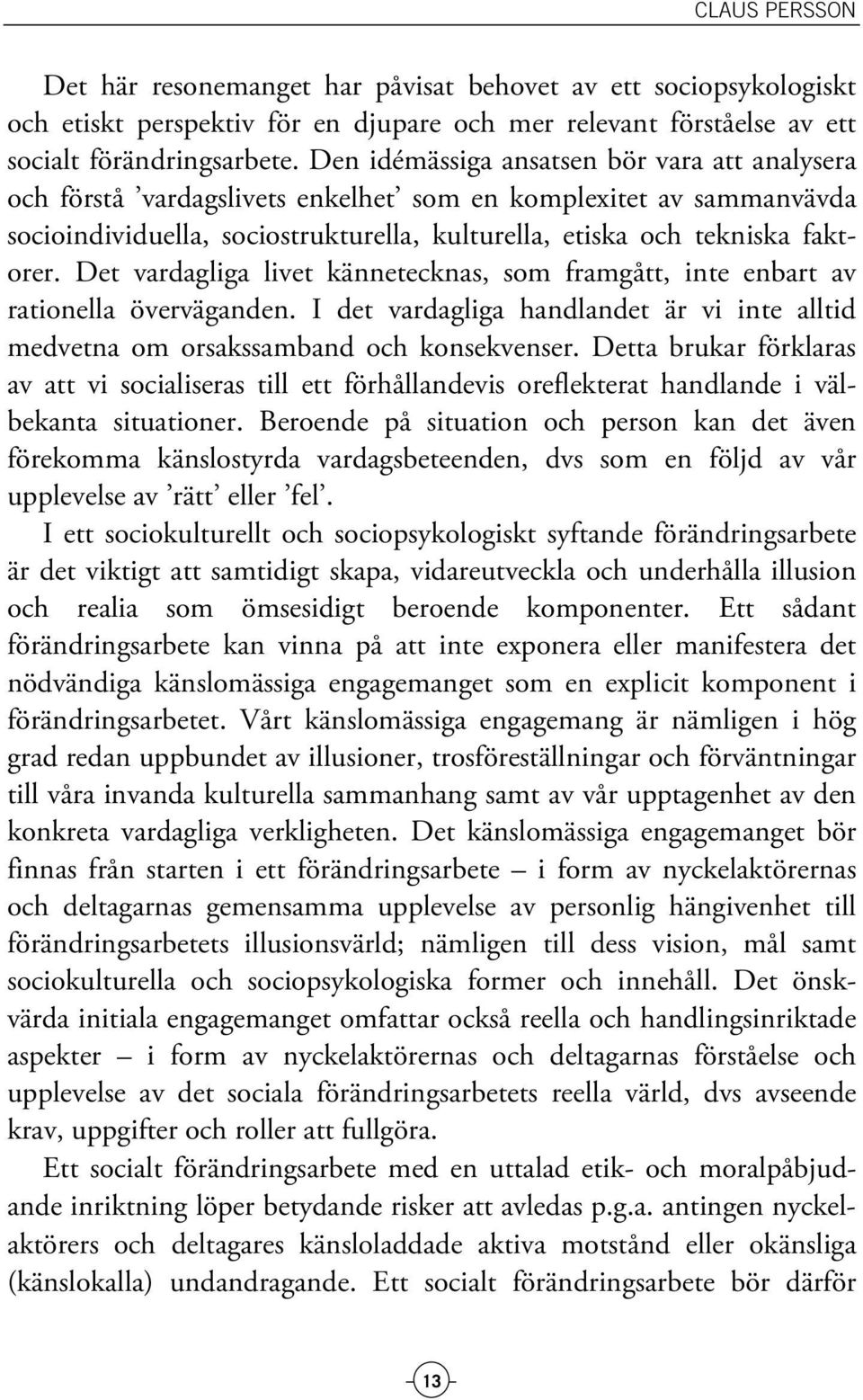 CLAUS PERSSON

Det här resonemanget har påvisat behovet av ett sociopsykologiskt och etiskt perspektiv för en djupare och mer relevant förståelse av ett socialt förändringsarbete. Den idémässiga ansatsen bör vara att analysera och förstå ’vardagslivets enkelhet’ som en komplexitet av sammanvävda socioindividuella, sociostrukturella, kulturella, etiska och tekniska faktorer. Det vardagliga livet kännetecknas, som framgått, inte enbart av rationella överväganden. I det vardagliga handlandet är vi inte alltid medvetna om orsakssamband och konsekvenser. Detta brukar förklaras av att vi socialiseras till ett förhållandevis oreflekterat handlande i välbekanta situationer. Beroende på situation och person kan det även förekomma känslostyrda vardagsbeteenden, dvs som en följd av vår upplevelse av ’rätt’ eller ’fel’.

I ett sociokulturellt och sociopsykologiskt syftande förändringsarbete är det viktigt att samtidigt skapa, vidareutveckla och underhålla illusion och realia som ömsesidigt beroende komponenter. Ett sådant förändringsarbete kan vinna på att inte exponera eller manifestera det nödvändiga känslomässiga engagemanget som en explicit komponent i förändringsarbetet. Vårt känslomässiga engagemang är nämligen i hög grad redan uppbundet av illusioner, trosföreställningar och förväntningar till våra invanda kulturella sammanhang samt av vår upptagenhet av den konkreta vardagliga verkligheten. Det känslomässiga engagemanget bör finnas från starten i ett förändringsarbete – i form av nyckelaktörernas och deltagarnas gemensamma upplevelse av personlig hängivenhet till förändringsarbetets illusionsvärld; nämligen till dess vision, mål samt sociokulturella och sociopsykologiska former och innehåll. Det önskvärda initiala engagemanget omfattar också reella och handlingsinriktade aspekter – i form av nyckelaktörernas och deltagarnas förståelse och upplevelse av det sociala förändringsarbetets reella värld, dvs avseende krav, uppgifter och roller att fullgöra.

Ett socialt förändringsarbete med en uttalad etik- och moralpåbjudande inriktning löper betydande risker att avledas p.g.a. antingen nyckelaktörers och deltagares känsloladdade aktiva motstånd eller okänsliga (känslokalla) undandragande. Ett socialt förändringsarbete bör därför

13